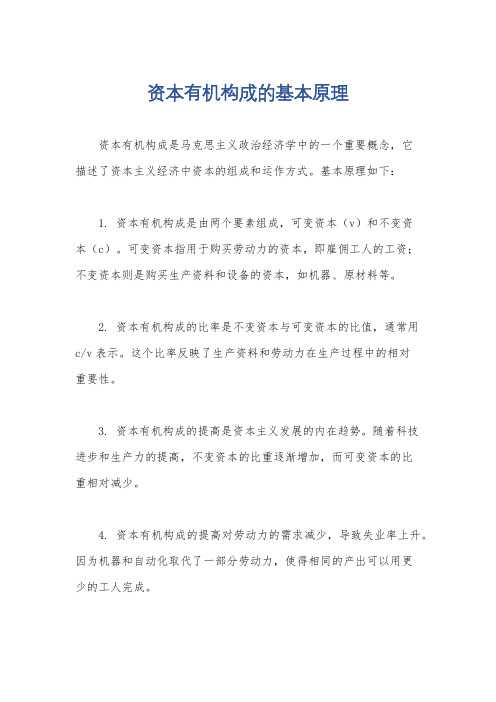 资本有机构成的基本原理

资本有机构成是马克思主义政治经济学中的一个重要概念，它描述了资本主义经济中资本的组成和运作方式。基本原理如下：

1. 资本有机构成是由两个要素组成，可变资本（v）和不变资本（c）。可变资本指用于购买劳动力的资本，即雇佣工人的工资；不变资本则是购买生产资料和设备的资本，如机器、原材料等。

2. 资本有机构成的比率是不变资本与可变资本的比值，通常用 c/v 表示。这个比率反映了生产资料和劳动力在生产过程中的相对重要性。

3. 资本有机构成的提高是资本主义发展的内在趋势。随着科技进步和生产力的提高，不变资本的比重逐渐增加，而可变资本的比重相对减少。

4. 资本有机构成的提高对劳动力的需求减少，导致失业率上升。因为机器和自动化取代了一部分劳动力，使得相同的产出可以用更少的工人完成。